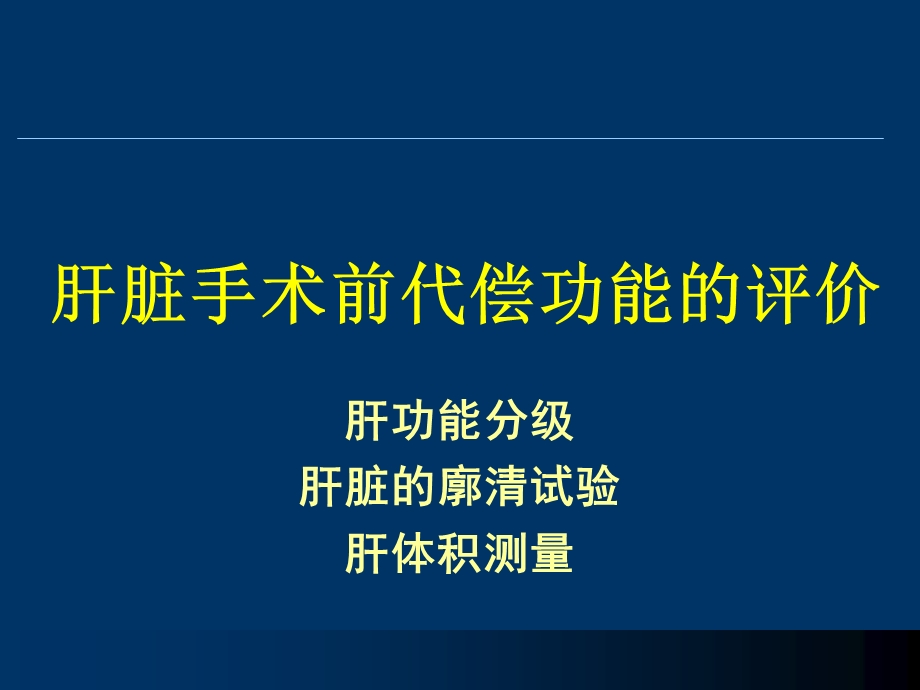 肝脏手术前代偿功能的评价

肝功能分级
肝脏的廓清试验
肝体积测量